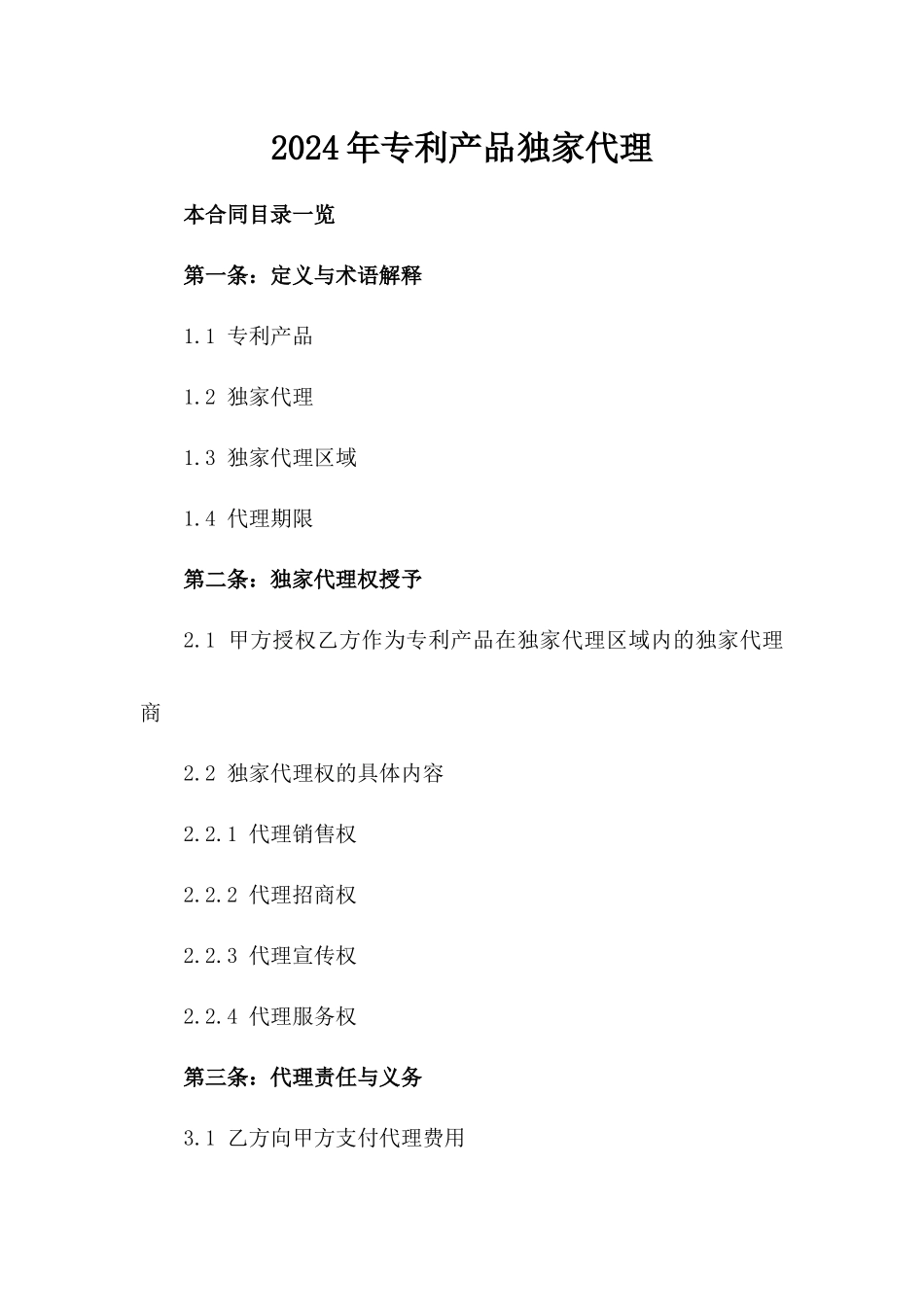 2024年专利产品独家代理

本合同目录一览

第一条：定义与术语解释

1.1 专利产品

1.2 独家代理

1.3 独家代理区域

1.4 代理期限

第二条：独家代理权授予

2.1 甲方授权乙方作为专利产品在独家代理区域内的独家代理商

2.2 独家代理权的具体内容

2.2.1 代理销售权

2.2.2 代理招商权

2.2.3 代理宣传权

2.2.4 代理服务权

第三条：代理责任与义务

3.1 乙方向甲方支付代理费用